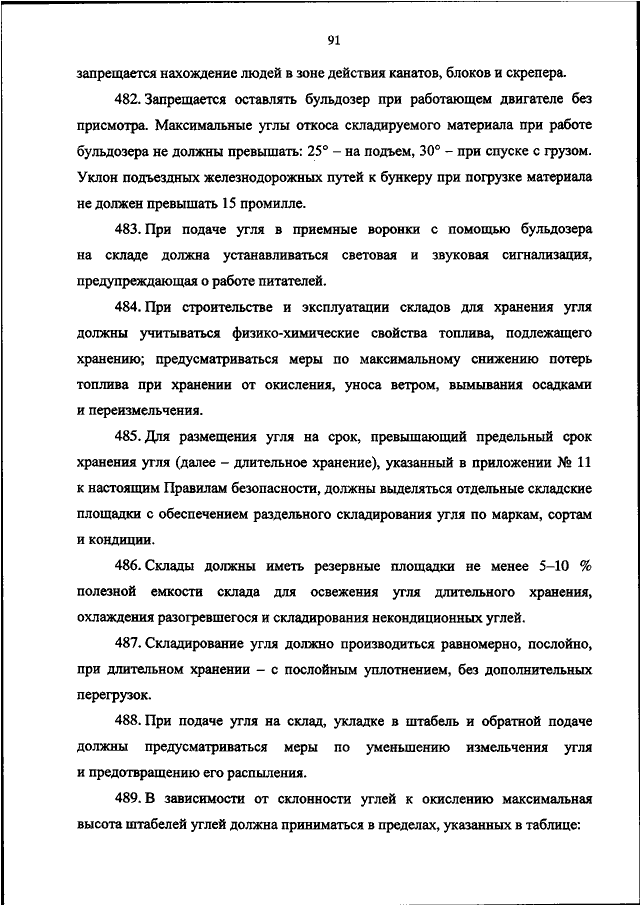 91

запрещается нахождение людей в зоне действия канатов, блоков и скрепера.

482. Запрещается оставлять бульдозер при работающем двигателе без присмотра. Максимальные углы откоса складируемого материала при работе бульдозера не должны превышать: 25° – на подъем, 30° – при спуске с грузом. Уклон подъездных железнодорожных путей к бункеру при погрузке материала не должен превышать 15 промилле.

483. При подаче угля в приемные воронки с помощью бульдозера на складе должна устанавливаться световая и звуковая сигнализация, предупреждающая о работе питателей.

484. При строительстве и эксплуатации складов для хранения угля должны учитываться физико-химические свойства топлива, подлежащего хранению; предусматриваться меры по максимальному снижению потерь топлива при хранении от окисления, уноса ветром, вымывания осадками и переизмельчения.

485. Для размещения угля на срок, превышающий предельный срок хранения угля (далее – длительное хранение), указанный в приложении № 11 к настоящим Правилам безопасности, должны выделяться отдельные складские площадки с обеспечением раздельного складирования угля по маркам, сортам и кондиции.

486. Склады должны иметь резервные площадки не менее 5–10 % полезной емкости склада для освежения угля длительного хранения, охлаждения разогревшегося и складирования некондиционных углей.

487. Складирование угля должно производиться равномерно, послойно, при длительном хранении – с послойным уплотнением, без дополнительных перегрузок.

488. При подаче угля на склад, укладке в штабель и обратной подаче должны предусматриваться меры по уменьшению измельчения угля и предотвращению его распыления.

489. В зависимости от склонности углей к окислению максимальная высота штабелей углей должна приниматься в пределах, указанных в таблице: